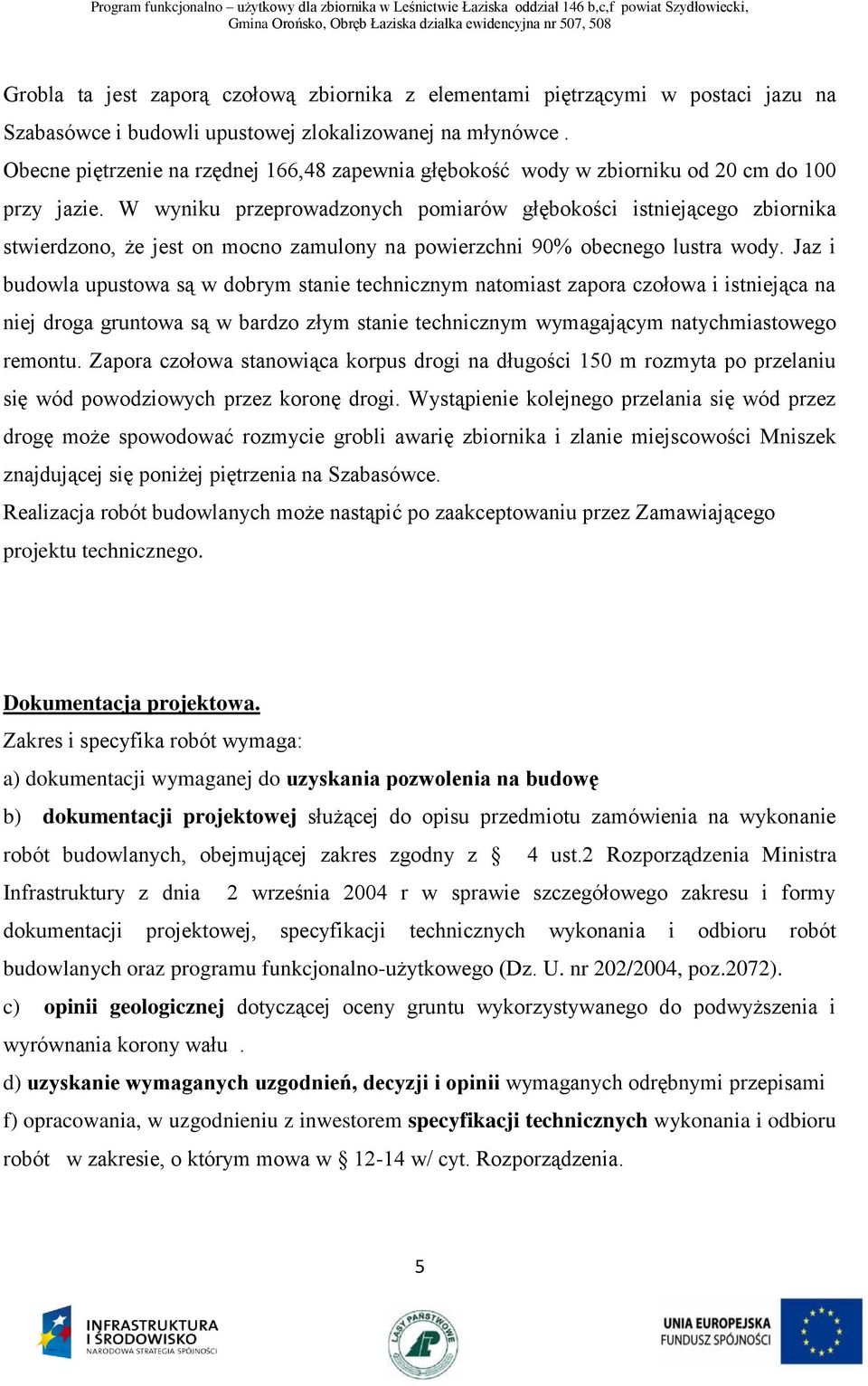 Program funkcjonalno – użytkowy dla zbiornika w Leśnictwie Łaziska oddział 146 b,c,f powiat Szydłowiecki, Gmina Orońsko, Obręb Łaziska działka ewidencyjna nr 507, 508

Grobla ta jest zaporą czołową zbiornika z elementami piętrzącymi w postaci jazu na Szabasówce i budowli upustowej zlokalizowanej na młynówce .
Obecne piętrzenie na rzędnej 166,48 zapewnia głębokość wody w zbiorniku od 20 cm do 100 przy jazie. W wyniku przeprowadzonych pomiarów głębokości istniejącego zbiornika stwierdzono, że jest on mocno zamulony na powierzchni 90% obecnego lustra wody. Jaz i budowla upustowa są w dobrym stanie technicznym natomiast zapora czołowa i istniejąca na niej droga gruntowa są w bardzo złym stanie technicznym wymagającym natychmiastowego remontu. Zapora czołowa stanowiąca korpus drogi na długości 150 m rozmyta po przelaniu się wód powodziowych przez koronę drogi. Wystąpienie kolejnego przelania się wód przez drogę może spowodować rozmycie grobli awarię zbiornika i zlanie miejscowości Mniszek znajdującej się poniżej piętrzenia na Szabasówce.
Realizacja robót budowlanych może nastąpić po zaakceptowaniu przez Zamawiającego projektu technicznego.

Dokumentacja projektowa.
Zakres i specyfika robót wymaga:
a) dokumentacji wymaganej do uzyskania pozwolenia na budowę
b) dokumentacji projektowej służącej do opisu przedmiotu zamówienia na wykonanie robót budowlanych, obejmującej zakres zgodny z § 4 ust.2 Rozporządzenia Ministra Infrastruktury z dnia 2 września 2004 r w sprawie szczegółowego zakresu i formy dokumentacji projektowej, specyfikacji technicznych wykonania i odbioru robót budowlanych oraz programu funkcjonalno-użytkowego (Dz. U. nr 202/2004, poz.2072).
c) opinii geologicznej dotyczącej oceny gruntu wykorzystywanego do podwyższenia i wyrównania korony wału .
d) uzyskanie wymaganych uzgodnień, decyzji i opinii wymaganych odrębnymi przepisami
f) opracowania, w uzgodnieniu z inwestorem specyfikacji technicznych wykonania i odbioru robót w zakresie, o którym mowa w § 12-14 w/ cyt. Rozporządzenia.

5

INFRASTRUKTURA I ŚRODOWISKO NARODOWA STRATEGIA SPÓJNOŚCI
LASY PAŃSTWOWE
UNIA EUROPEJSKA FUNDUSZ SPÓJNOŚCI